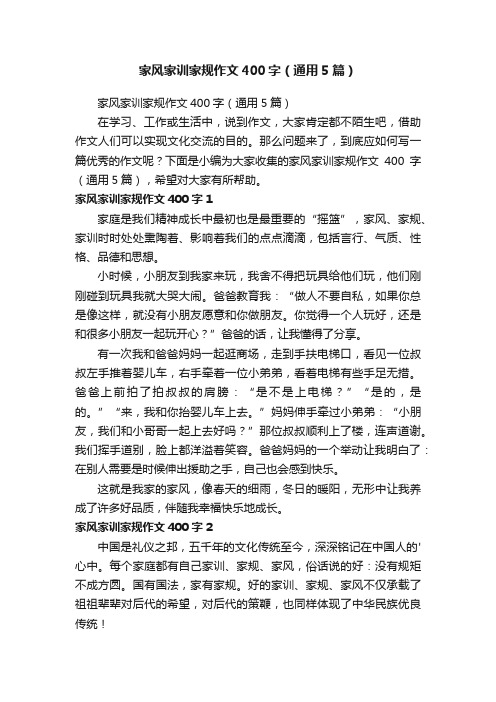 家风家训家规作文400字（通用5篇）

家风家训家规作文400字（通用5篇）

在学习、工作或生活中，说到作文，大家肯定都不陌生吧，借助作文人们可以实现文化交流的目的。那么问题来了，到底应如何写一篇优秀的作文呢？下面是小编为大家收集的家风家训家规作文 400 字（通用5篇），希望对大家有所帮助。

家风家训家规作文400字1

家庭是我们精神成长中最初也是最重要的“摇篮”，家风、家规、家训时时处处熏陶着、影响着我们的点点滴滴，包括言行、气质、性格、品德和思想。

小时候，小朋友到我家来玩，我舍不得把玩具给他们玩，他们刚刚碰到玩具我就大哭大闹。爸爸教育我：“做人不要自私，如果你总是像这样，就没有小朋友愿意和你做朋友。你觉得一个人玩好，还是和很多小朋友一起玩开心？”爸爸的话，让我懂得了分享。

有一次我和爸爸妈妈一起逛商场，走到手扶电梯口，看见一位叔叔左手推着婴儿车，右手牵着一位小弟弟，看着电梯有些手足无措。爸爸上前拍了拍叔叔的肩膀：“是不是上电梯？”“是的，是的。”“来，我和你抬婴儿车上去。”妈妈伸手牵过小弟弟：“小朋友，我们和小哥哥一起上去好吗？”那位叔叔顺利上了楼，连声道谢。我们挥手道别，脸上都洋溢着笑容。爸爸妈妈的一个举动让我明白了：在别人需要是时候伸出援助之手，自己也会感到快乐。

这就是我家的家风，像春天的细雨，冬日的暖阳，无形中让我养成了许多好品质，伴随我幸福快乐地成长。

家风家训家规作文400字2

中国是礼仪之邦，五千年的文化传统至今，深深铭记在中国人的'心中。每个家庭都有自己家训、家规、家风，俗话说的好：没有规矩不成方圆。国有国法，家有家规。好的家训、家规、家风不仅承载了祖祖辈辈对后代的希望，对后代的策鞭，也同样体现了中华民族优良传统！